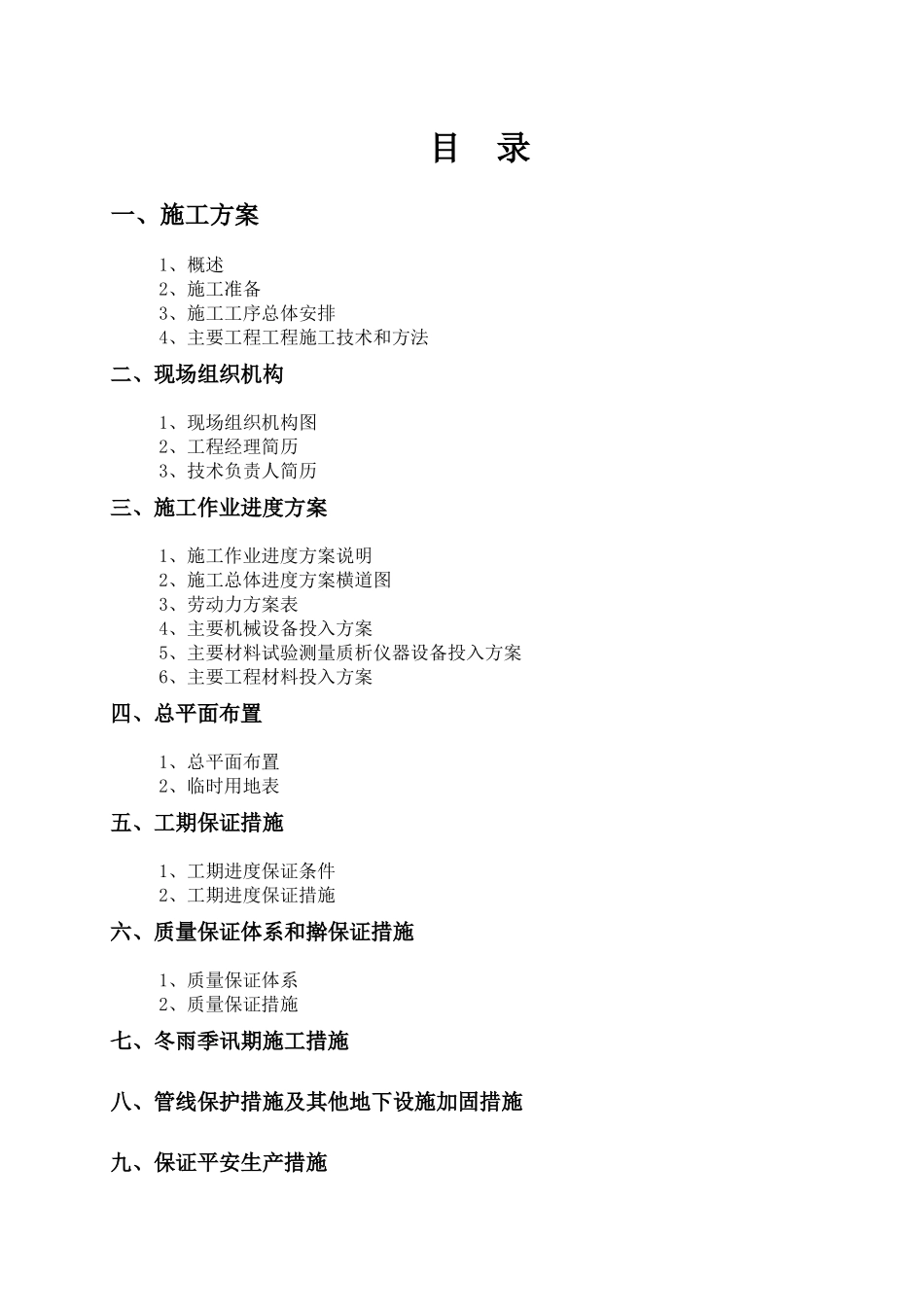 目　录

一、施工方案

1、概述
2、施工准备
3、施工工序总体安排
4、主要工程工程施工技术和方法

二、现场组织机构

1、现场组织机构图
2、工程经理简历
3、技术负责人简历

三、施工作业进度方案

1、施工作业进度方案说明
2、施工总体进度方案横道图
3、劳动力方案表
4、主要机械设备投入方案
5、主要材料试验测量质析仪器设备投入方案
6、主要工程材料投入方案

四、总平面布置

1、总平面布置
2、临时用地表

五、工期保证措施

1、工期进度保证条件
2、工期进度保证措施

六、质量保证体系和擀保证措施

1、质量保证体系
2、质量保证措施

七、冬雨季讯期施工措施

八、管线保护措施及其他地下设施加固措施

九、保证平安生产措施